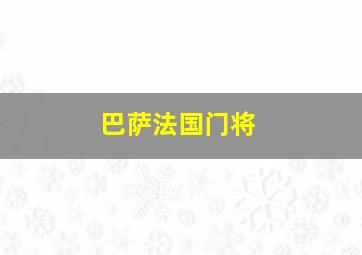 巴萨法国门将